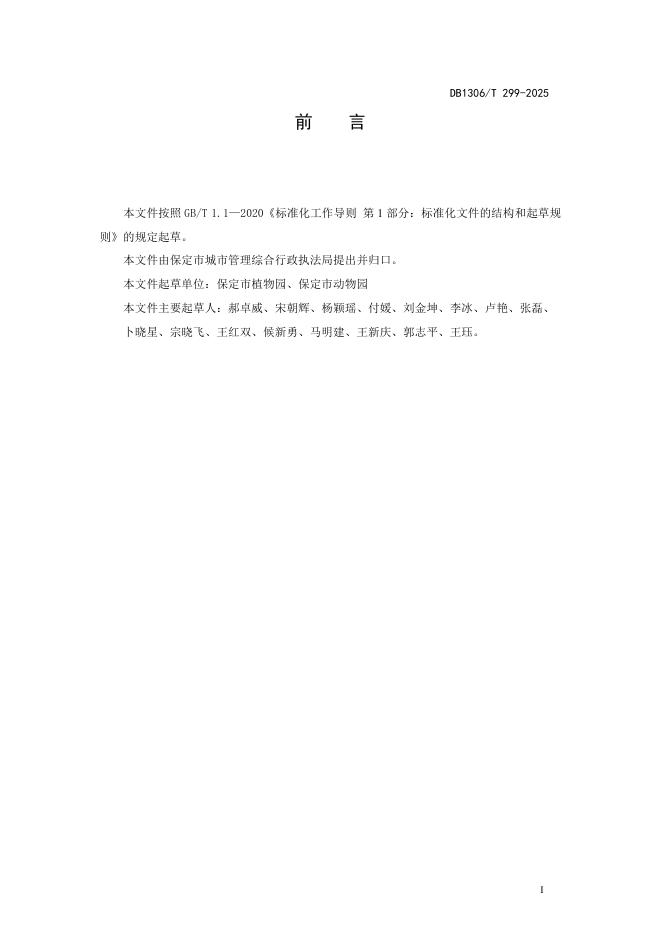 DB1306/T 299-2025

前 言

本文件按照GB/T 1.1—2020《标准化工作导则 第1部分：标准化文件的结构和起草规则》的规定起草。

本文件由保定市城市管理综合行政执法局提出并归口。

本文件起草单位：保定市植物园、保定市动物园

本文件主要起草人：郝卓威、宋朝辉、杨颖瑶、付媛、刘金坤、李冰、卢艳、张磊、卜晓星、宗晓飞、王红双、候新勇、马明建、王新庆、郭志平、王珏。

I